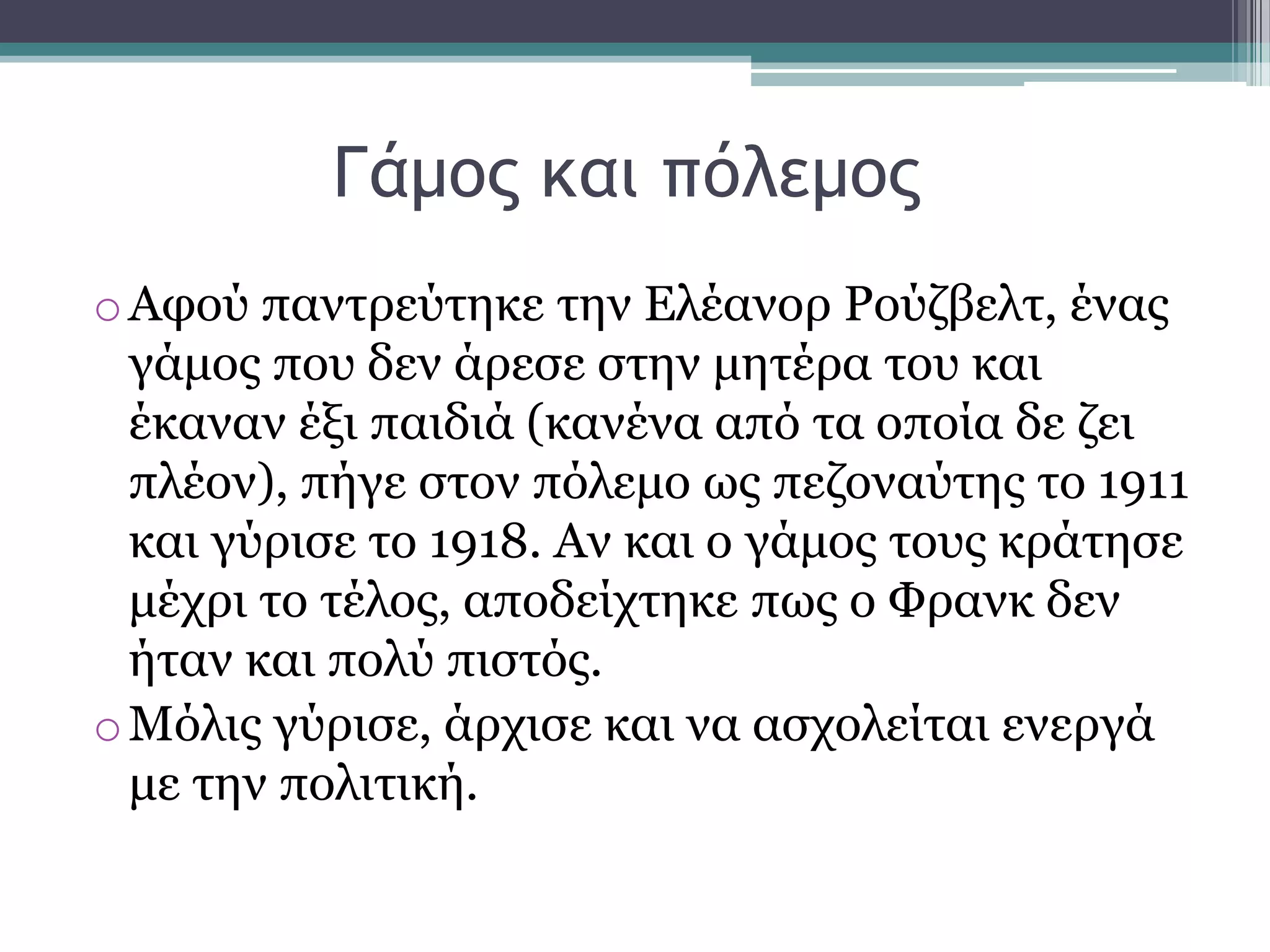 Γάμος και πόλεμος

o Αφού παντρεύτηκε την Ελέανορ Ρούζβελτ, ένας γάμος που δεν άρεσε στην μητέρα του και έκαναν έξι παιδιά (κανένα από τα οποία δε ζει πλέον), πήγε στον πόλεμο ως πεζοναύτης το 1911 και γύρισε το 1918. Αν και ο γάμος τους κράτησε μέχρι το τέλος, αποδείχτηκε πως ο Φρανκ δεν ήταν και πολύ πιστός.

o Μόλις γύρισε, άρχισε και να ασχολείται ενεργά με την πολιτική.